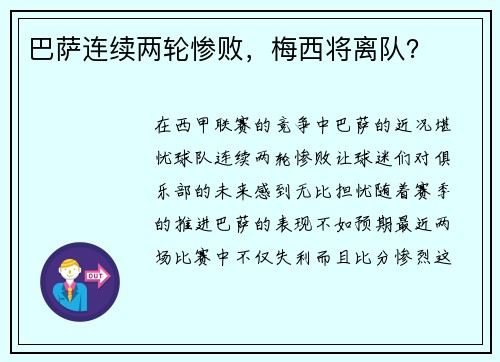 巴萨连续两轮惨败，梅西将离队？

在西甲联赛的竞争中巴萨的近况堪忧球队连续两轮惨败让球迷们对俱乐部的未来感到无比担忧随着赛季的推进巴萨的表现不如预期最近两场比赛中不仅失利而且比分惨烈这

OUT